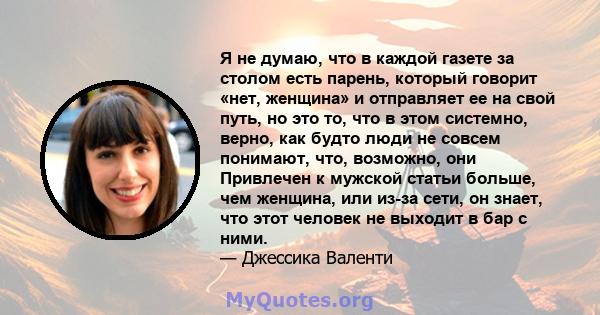 Я не думаю, что в каждой газете за столом есть парень, который говорит «нет, женщина» и отправляет ее на свой путь, но это то, что в этом системно, верно, как будто люди не совсем понимают, что, возможно, они Привлечен к мужской статьи больше, чем женщина, или из-за сети, он знает, что этот человек не выходит в бар с ними.
— Джессика Валенти

MyQuotes.org